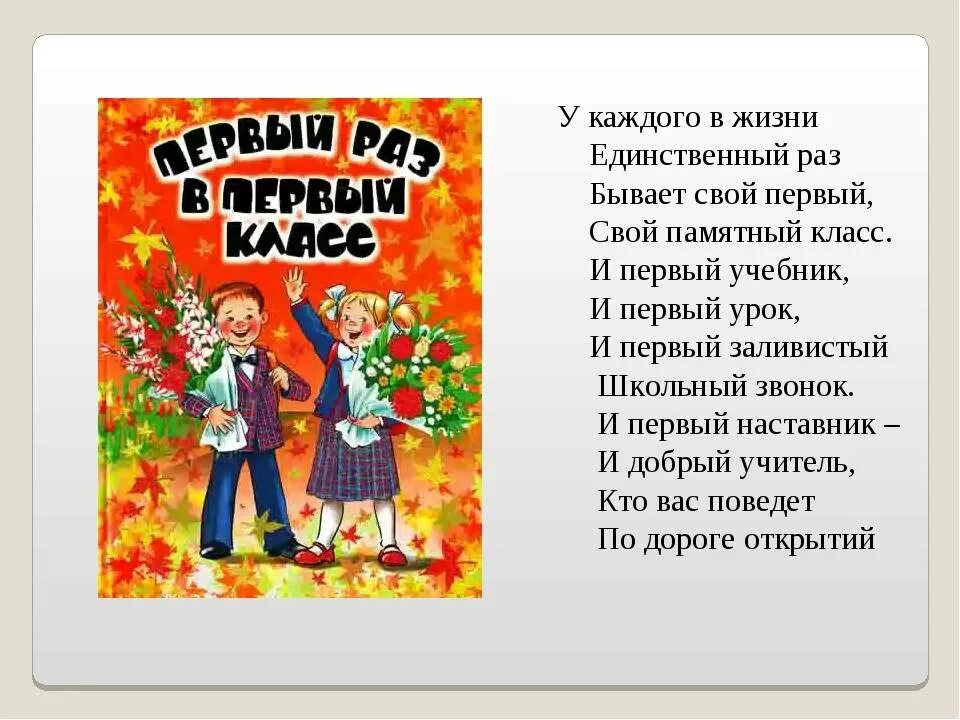 ПЕРВЫЙ РАЗ В ПЕРВЫЙ КЛАСС

У каждого в жизни
Единственный раз
Бывает свой первый,
Свой памятный класс.
И первый учебник,
И первый урок,
И первый заливистый
Школьный звонок.
И первый наставник –
И добрый учитель,
Кто вас поведет
По дороге открытий